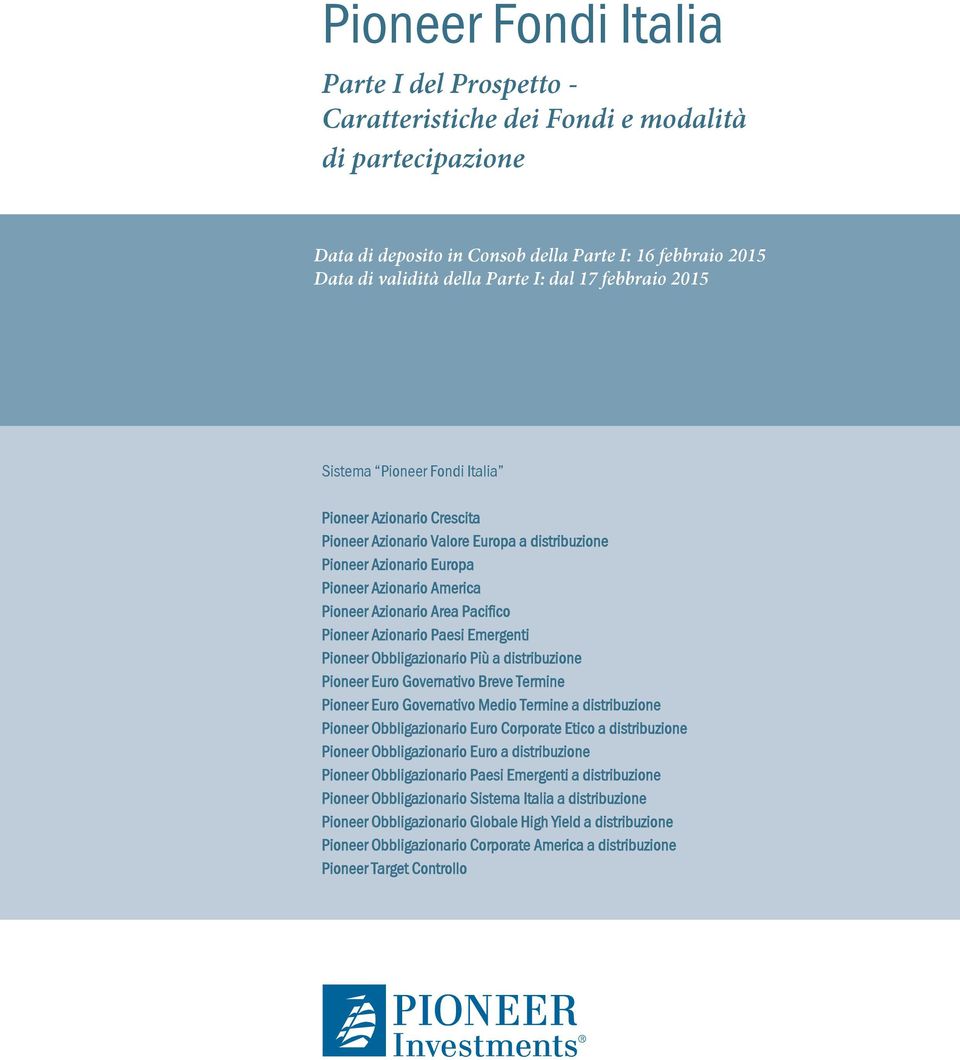 Pioneer Fondi Italia

Parte I del Prospetto - Caratteristiche dei Fondi e modalità di partecipazione

Data di deposito in Consob della Parte I: 16 febbraio 2015
Data di validità della Parte I: dal 17 febbraio 2015

Sistema "Pioneer Fondi Italia"

Pioneer Azionario Crescita
Pioneer Azionario Valore Europa a distribuzione
Pioneer Azionario Europa
Pioneer Azionario America
Pioneer Azionario Area Pacifico
Pioneer Azionario Paesi Emergenti
Pioneer Obbligazionario Più a distribuzione
Pioneer Euro Governativo Breve Termine
Pioneer Euro Governativo Medio Termine a distribuzione
Pioneer Obbligazionario Euro Corporate Etico a distribuzione
Pioneer Obbligazionario Euro a distribuzione
Pioneer Obbligazionario Paesi Emergenti a distribuzione
Pioneer Obbligazionario Sistema Italia a distribuzione
Pioneer Obbligazionario Globale High Yield a distribuzione
Pioneer Obbligazionario Corporate America a distribuzione
Pioneer Target Controllo

PIONEER
Investments®